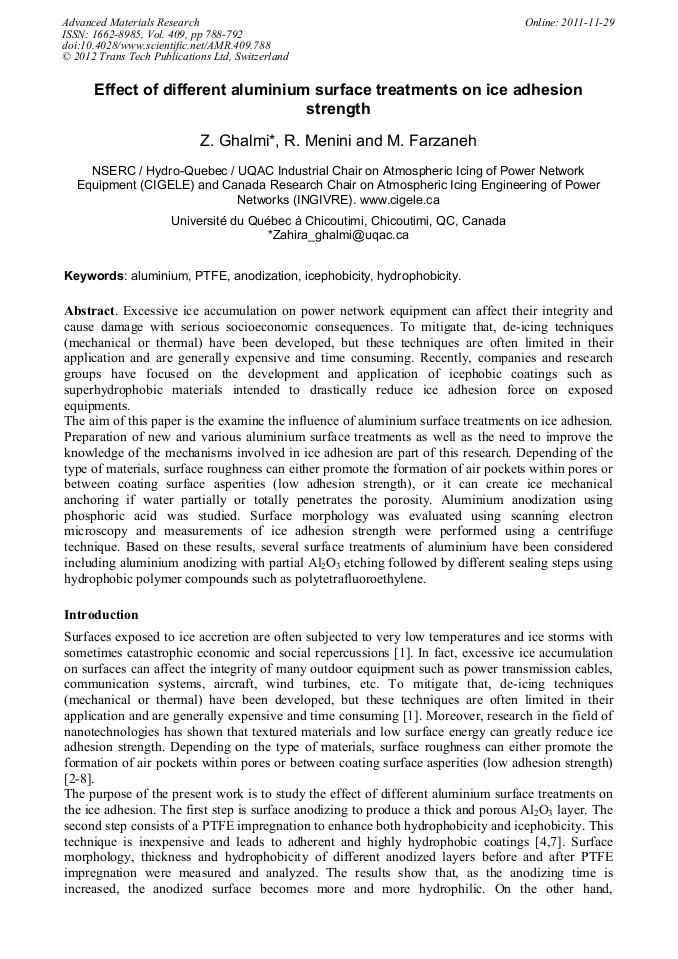 Advanced Materials Research
ISSN: 1662-8985, Vol. 409, pp 788-792
doi:10.4028/www.scientific.net/AMR.409.788
© 2012 Trans Tech Publications Ltd, Switzerland

Online: 2011-11-29

Effect of different aluminium surface treatments on ice adhesion strength

Z. Ghalmi*, R. Menini and M. Farzaneh

NSERC / Hydro-Quebec / UQAC Industrial Chair on Atmospheric Icing of Power Network Equipment (CIGELE) and Canada Research Chair on Atmospheric Icing Engineering of Power Networks (INGIVRE). www.cigele.ca
Université du Québec à Chicoutimi, Chicoutimi, QC, Canada
*Zahira_ghalmi@uqac.ca

Keywords: aluminium, PTFE, anodization, icephobicity, hydrophobicity.

Abstract. Excessive ice accumulation on power network equipment can affect their integrity and cause damage with serious socioeconomic consequences. To mitigate that, de-icing techniques (mechanical or thermal) have been developed, but these techniques are often limited in their application and are generally expensive and time consuming. Recently, companies and research groups have focused on the development and application of icephobic coatings such as superhydrophobic materials intended to drastically reduce ice adhesion force on exposed equipments.
The aim of this paper is the examine the influence of aluminium surface treatments on ice adhesion. Preparation of new and various aluminium surface treatments as well as the need to improve the knowledge of the mechanisms involved in ice adhesion are part of this research. Depending of the type of materials, surface roughness can either promote the formation of air pockets within pores or between coating surface asperities (low adhesion strength), or it can create ice mechanical anchoring if water partially or totally penetrates the porosity. Aluminium anodization using phosphoric acid was studied. Surface morphology was evaluated using scanning electron microscopy and measurements of ice adhesion strength were performed using a centrifuge technique. Based on these results, several surface treatments of aluminium have been considered including aluminium anodizing with partial $Al_2O_3$ etching followed by different sealing steps using hydrophobic polymer compounds such as polytetrafluoroethylene.

Introduction
Surfaces exposed to ice accretion are often subjected to very low temperatures and ice storms with sometimes catastrophic economic and social repercussions [1]. In fact, excessive ice accumulation on surfaces can affect the integrity of many outdoor equipment such as power transmission cables, communication systems, aircraft, wind turbines, etc. To mitigate that, de-icing techniques (mechanical or thermal) have been developed, but these techniques are often limited in their application and are generally expensive and time consuming [1]. Moreover, research in the field of nanotechnologies has shown that textured materials and low surface energy can greatly reduce ice adhesion strength. Depending on the type of materials, surface roughness can either promote the formation of air pockets within pores or between coating surface asperities (low adhesion strength) [2-8].
The purpose of the present work is to study the effect of different aluminium surface treatments on the ice adhesion. The first step is surface anodizing to produce a thick and porous $Al_2O_3$ layer. The second step consists of a PTFE impregnation to enhance both hydrophobicity and icephobicity. This technique is inexpensive and leads to adherent and highly hydrophobic coatings [4,7]. Surface morphology, thickness and hydrophobicity of different anodized layers before and after PTFE impregnation were measured and analyzed. The results show that, as the anodizing time is increased, the anodized surface becomes more and more hydrophilic. On the other hand,